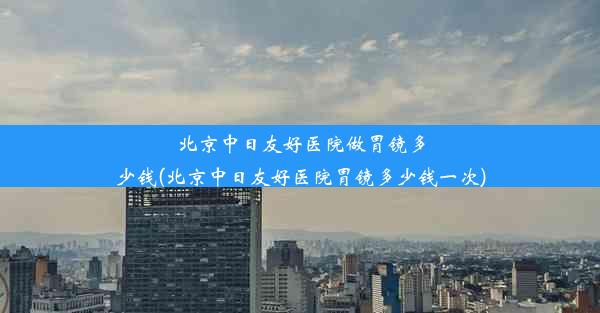 北京中日友好医院做胃镜多少钱(北京中日友好医院胃镜多少钱一次)